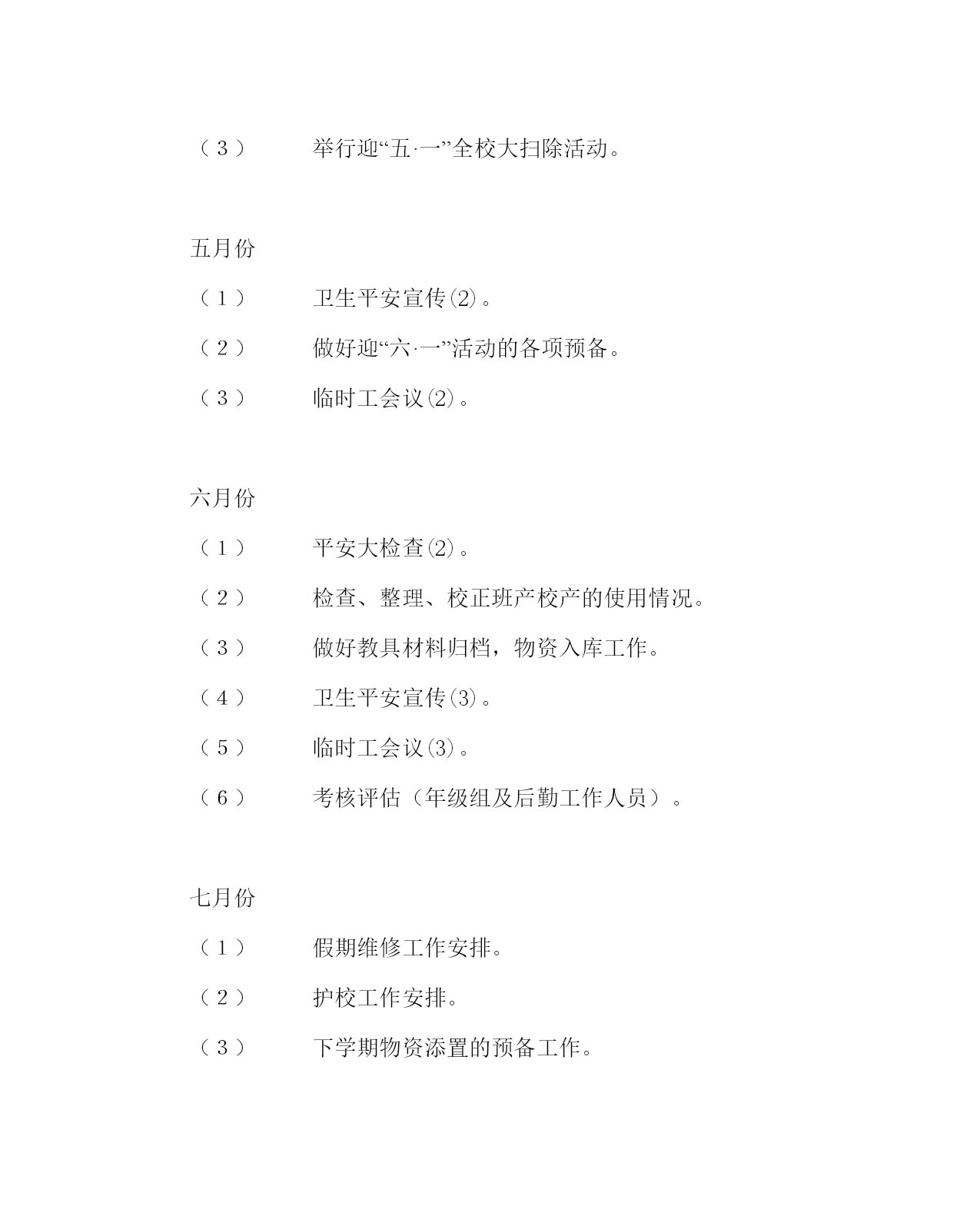 （3） 举行迎“五·一”全校大扫除活动。

五月份

（1） 卫生平安宣传⑵。

（2） 做好迎“六·一”活动的各项预备。

（3） 临时工会议⑵。

六月份

（1） 平安大检查⑵。

（2） 检查、整理、校正班产校产的使用情况。

（3） 做好教具材料归档，物资入库工作。

（4） 卫生平安宣传⑶。

（5） 临时工会议⑶。

（6） 考核评估（年级组及后勤工作人员）。

七月份

（1） 假期维修工作安排。

（2） 护校工作安排。

（3） 下学期物资添置的预备工作。